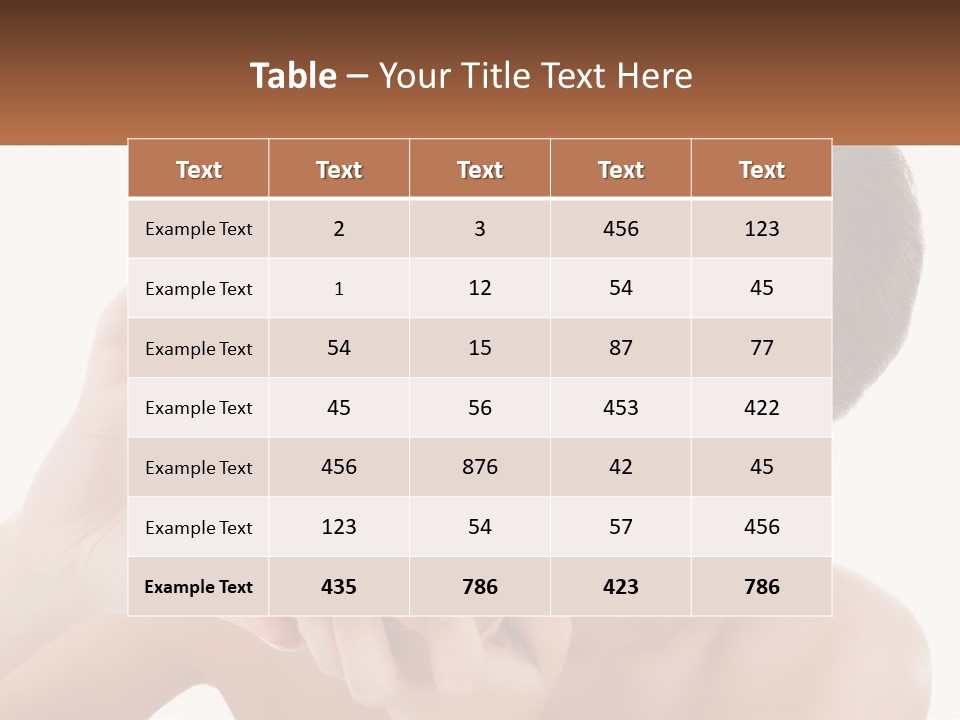 Table – Your Title Text Here

| Text | Text | Text | Text | Text |
|---|---|---|---|---|
| Example Text | 2 | 3 | 456 | 123 |
| Example Text | 1 | 12 | 54 | 45 |
| Example Text | 54 | 15 | 87 | 77 |
| Example Text | 45 | 56 | 453 | 422 |
| Example Text | 456 | 876 | 42 | 45 |
| Example Text | 123 | 54 | 57 | 456 |
| Example Text | 435 | 786 | 423 | 786 |